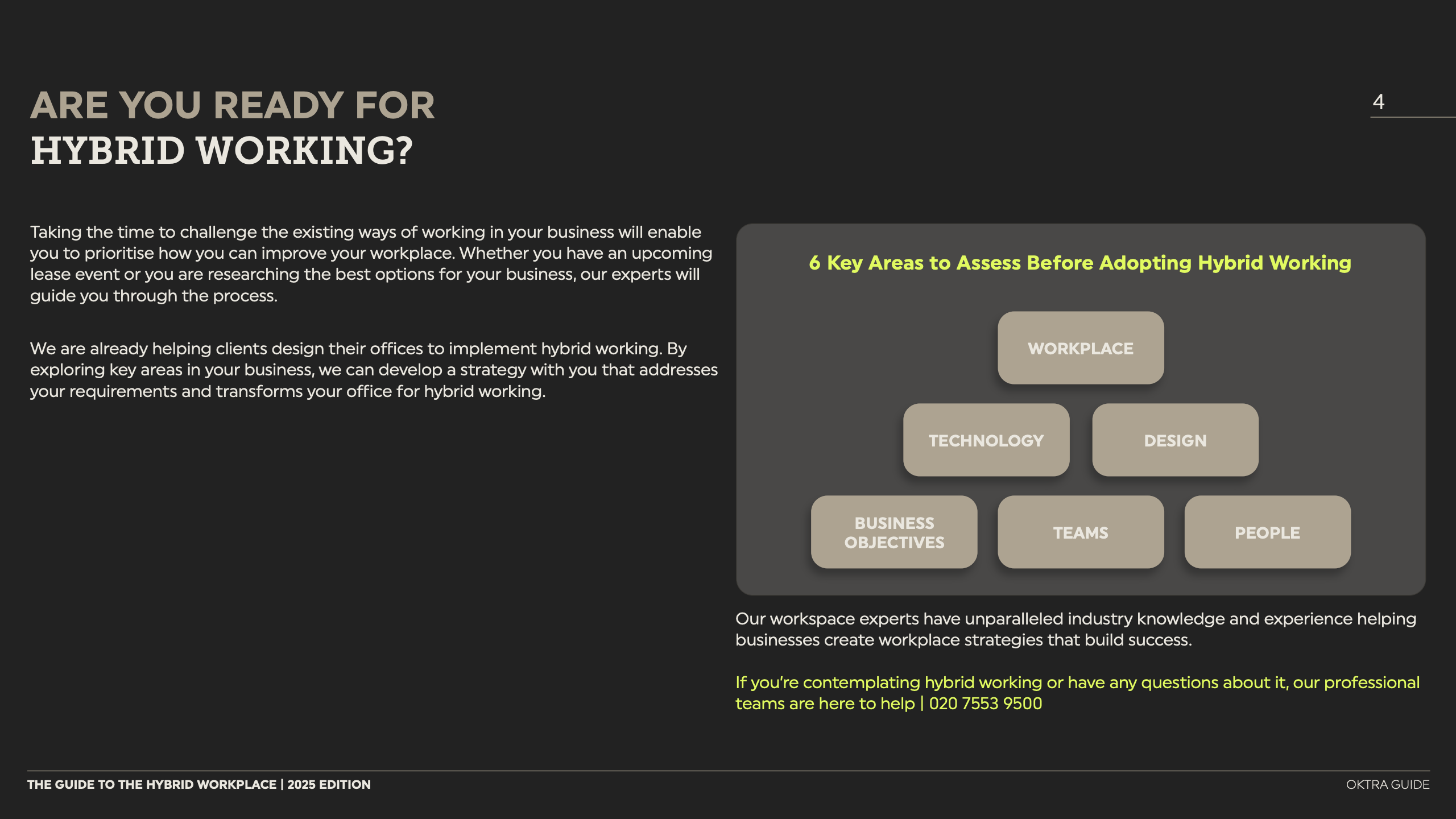 ARE YOU READY FOR
HYBRID WORKING?

4

Taking the time to challenge the existing ways of working in your business will enable you to prioritise how you can improve your workplace. Whether you have an upcoming lease event or you are researching the best options for your business, our experts will guide you through the process.

We are already helping clients design their offices to implement hybrid working. By exploring key areas in your business, we can develop a strategy with you that addresses your requirements and transforms your office for hybrid working.

6 Key Areas to Assess Before Adopting Hybrid Working

WORKPLACE

TECHNOLOGY

DESIGN

BUSINESS OBJECTIVES

TEAMS

PEOPLE

Our workspace experts have unparalleled industry knowledge and experience helping businesses create workplace strategies that build success.

If you're contemplating hybrid working or have any questions about it, our professional teams are here to help | 020 7553 9500

THE GUIDE TO THE HYBRID WORKPLACE | 2025 EDITION

OKTRA GUIDE